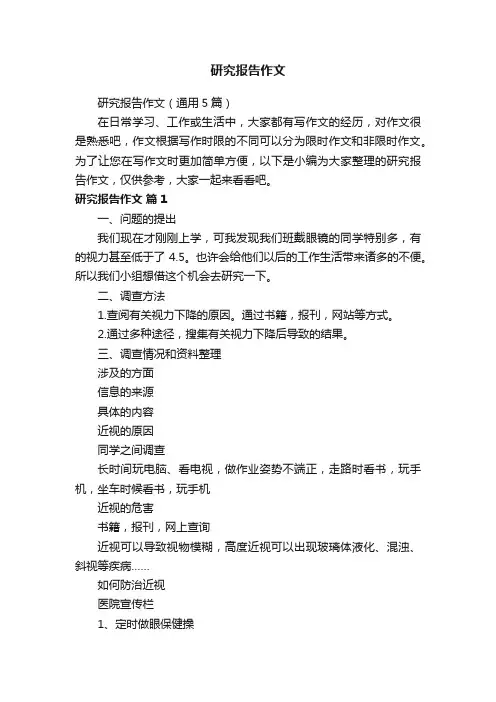 研究报告作文

研究报告作文（通用 5 篇）

在日常学习、工作或生活中，大家都有写作文的经历，对作文很是熟悉吧，作文根据写作时限的不同可以分为限时作文和非限时作文。为了让您在写作文时更加简单方便，以下是小编为大家整理的研究报告作文，仅供参考，大家一起来看看吧。

研究报告作文 篇 1

一、问题的提出

我们现在才刚刚上学，可我发现我们班戴眼镜的同学特别多，有的视力甚至低于了 4.5。也许会给他们以后的工作生活带来诸多的不便。所以我们小组想借这个机会去研究一下。

二、调查方法

1.查阅有关视力下降的原因。通过书籍，报刊，网站等方式。

2.通过多种途径，搜集有关视力下降后导致的结果。

三、调查情况和资料整理

涉及的方面

信息的来源

具体的内容

近视的原因

同学之间调查

长时间玩电脑、看电视，做作业姿势不端正，走路时看书，玩手机，坐车时候看书，玩手机

近视的危害

书籍，报刊，网上查询

近视可以导致视物模糊，高度近视可以出现玻璃体液化、混浊、斜视等疾病……

如何防治近视

医院宣传栏

1、定时做眼保健操